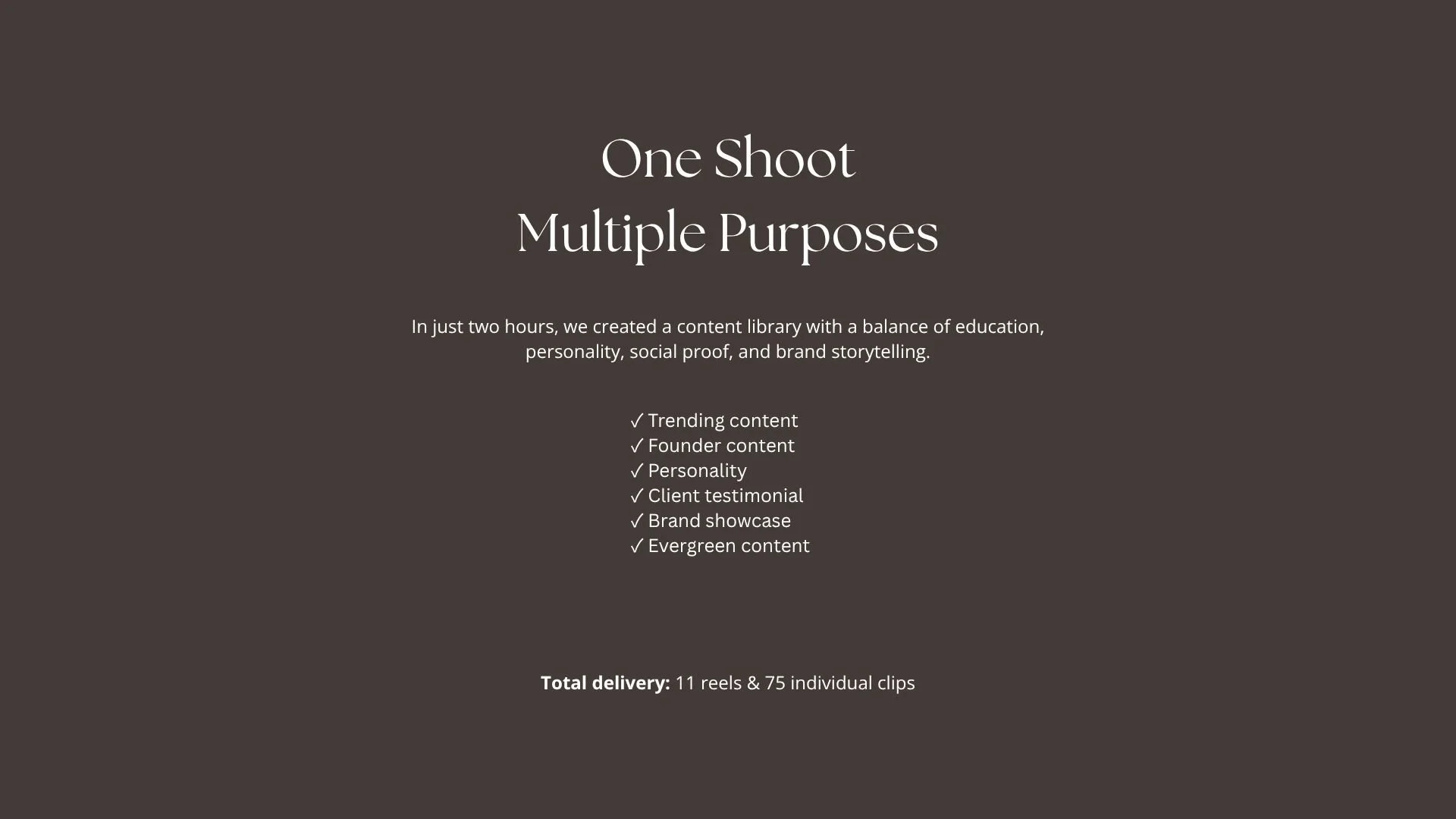 One Shoot
Multiple Purposes

In just two hours, we created a content library with a balance of education, personality, social proof, and brand storytelling.

✓ Trending content
✓ Founder content
✓ Personality
✓ Client testimonial
✓ Brand showcase
✓ Evergreen content

Total delivery: 11 reels & 75 individual clips